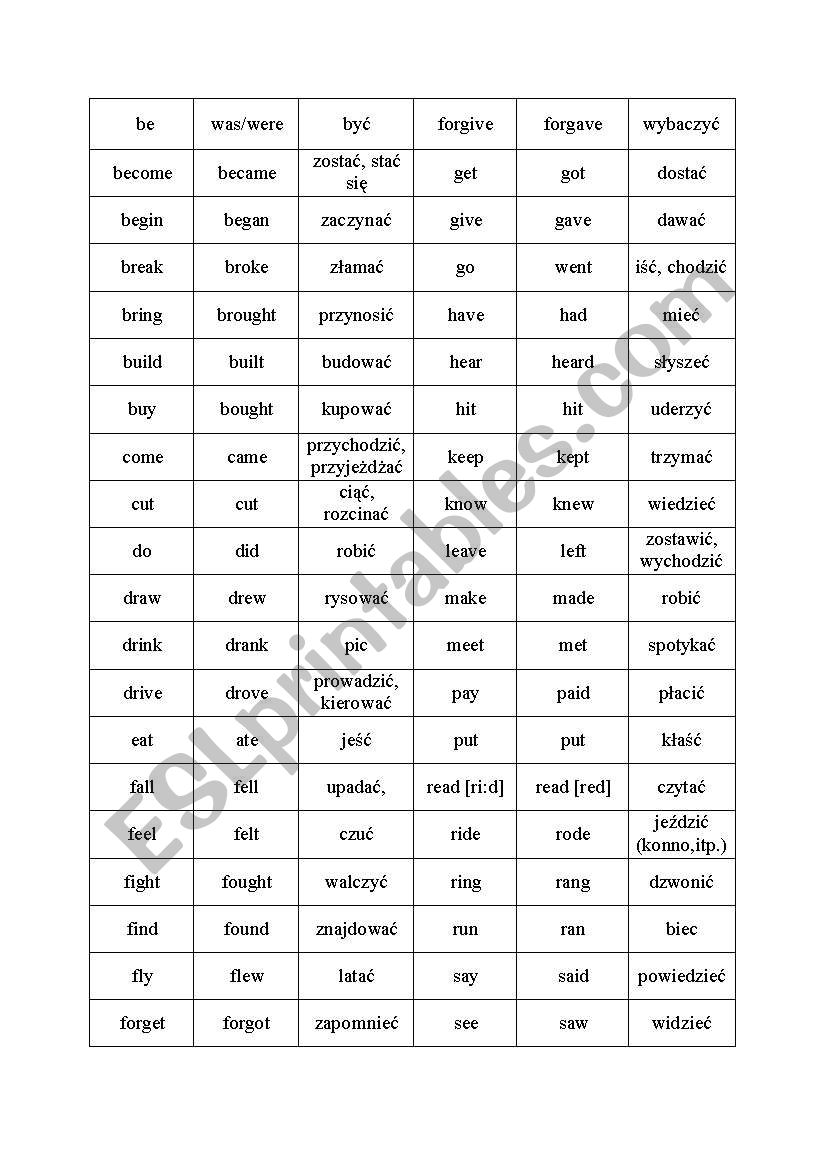 | be | was/were | być | forgive | forgave | wybaczyć |
|---|---|---|---|---|---|
| become | became | zostać, stać się | get | got | dostać |
| begin | began | zaczynać | give | gave | dawać |
| break | broke | złamać | go | went | iść, chodzić |
| bring | brought | przynosić | have | had | mieć |
| build | built | budować | hear | heard | słyszeć |
| buy | bought | kupować | hit | hit | uderzyć |
| come | came | przychodzić, przyjeżdżać | keep | kept | trzymać |
| cut | cut | ciąć, rozcinać | know | knew | wiedzieć |
| do | did | robić | leave | left | zostawić, wychodzić |
| draw | drew | rysować | make | made | robić |
| drink | drank | pic | meet | met | spotykać |
| drive | drove | prowadzić, kierować | pay | paid | płacić |
| eat | ate | jeść | put | put | kłaść |
| fall | fell | upadać, | read [ri:d] | read [red] | czytać |
| feel | felt | czuć | ride | rode | jeździć (konno,itp.) |
| fight | fought | walczyć | ring | rang | dzwonić |
| find | found | znajdować | run | ran | biec |
| fly | flew | latać | say | said | powiedzieć |
| forget | forgot | zapomnieć | see | saw | widzieć |

ESLprintables.com